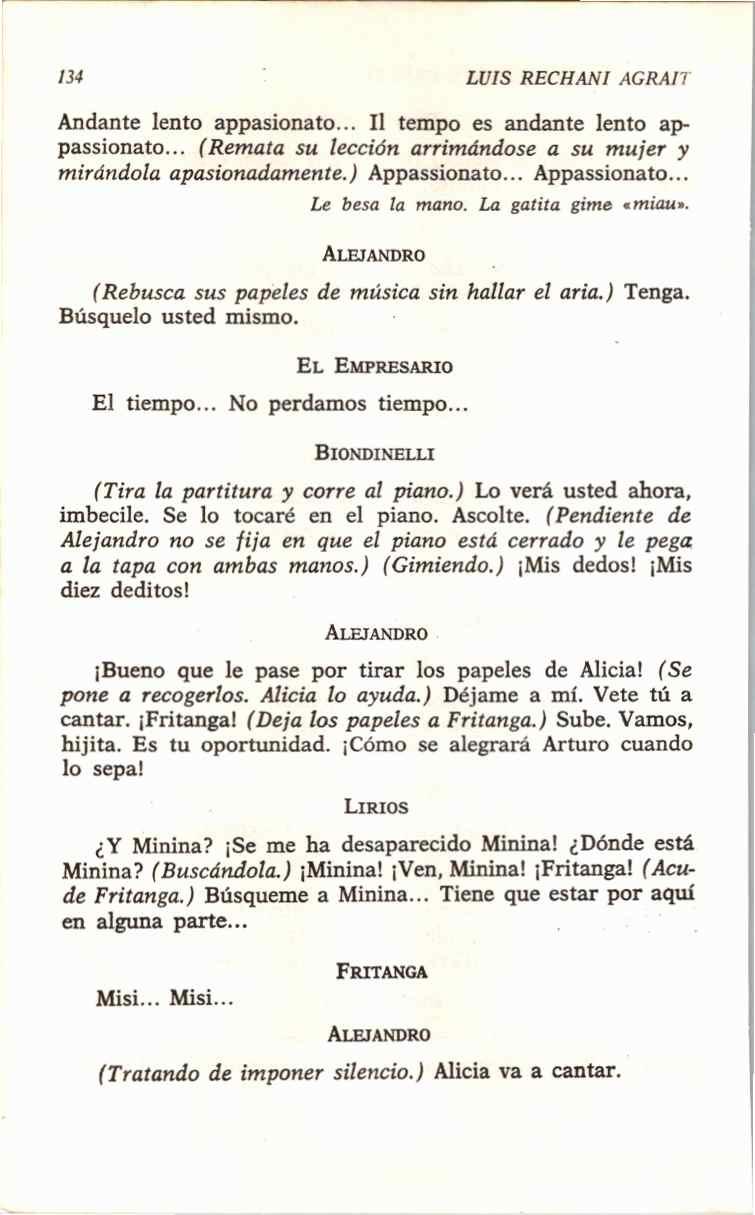 134 LUIS RECHANI AGRAIT

Andante lento appasionato... Il tempo es andante lento appassionato... (Remata su lección arrimándose a su mujer y mirándola apasionadamente.) Appassionato... Appassionato...

Le besa la mano. La gatita gime «miau».

ALEJANDRO

(Rebusca sus papeles de música sin hallar el aria.) Tenga. Búsquelo usted mismo.

EL EMPRESARIO

El tiempo... No perdamos tiempo...

BIONDINELLI

(Tira la partitura y corre al piano.) Lo verá usted ahora, imbecile. Se lo tocaré en el piano. Ascolte. (Pendiente de Alejandro no se fija en que el piano está cerrado y le pega a la tapa con ambas manos.) (Gimiendo.) ¡Mis dedos! ¡Mis diez deditos!

ALEJANDRO

¡Bueno que le pase por tirar los papeles de Alicia! (Se pone a recogerlos. Alicia lo ayuda.) Déjame a mí. Vete tú a cantar. ¡Fritanga! (Deja los papeles a Fritanga.) Sube. Vamos, hijita. Es tu oportunidad. ¡Cómo se alegrará Arturo cuando lo sepa!

LIRIOS

¿Y Minina? ¡Se me ha desaparecido Minina! ¿Dónde está Minina? (Buscándola.) ¡Minina! ¡Ven, Minina! ¡Fritanga! (Acude Fritanga.) Búsqueme a Minina... Tiene que estar por aquí en alguna parte...

FRITANGA

Misi... Misi...

ALEJANDRO

(Tratando de imponer silencio.) Alicia va a cantar.